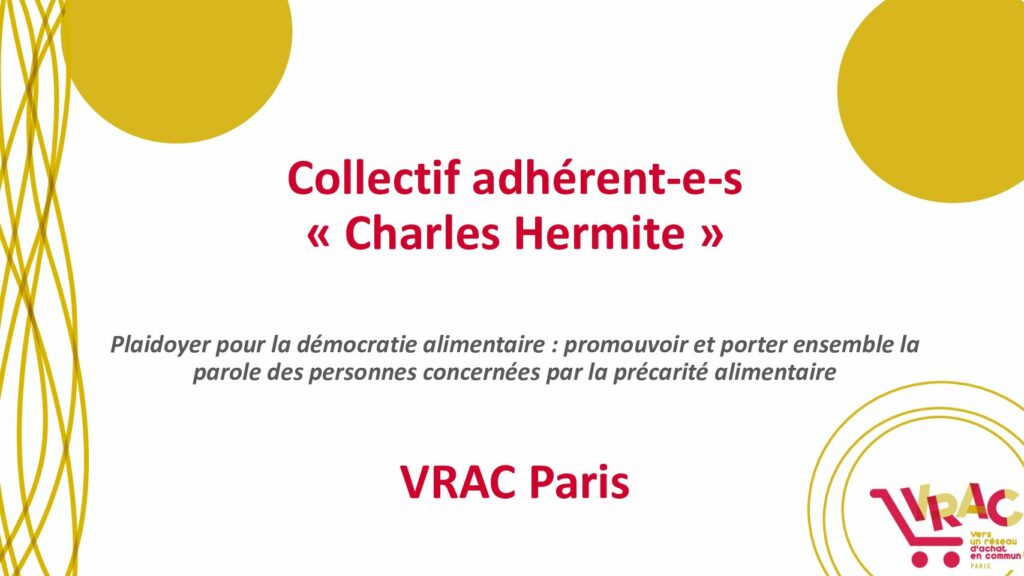 Collectif adhérent-e-s
« Charles Hermite »

Plaidoyer pour la démocratie alimentaire : promouvoir et porter ensemble la parole des personnes concernées par la précarité alimentaire

VRAC Paris

VRAC
Vers un réseau d'achat en commun
PARIS